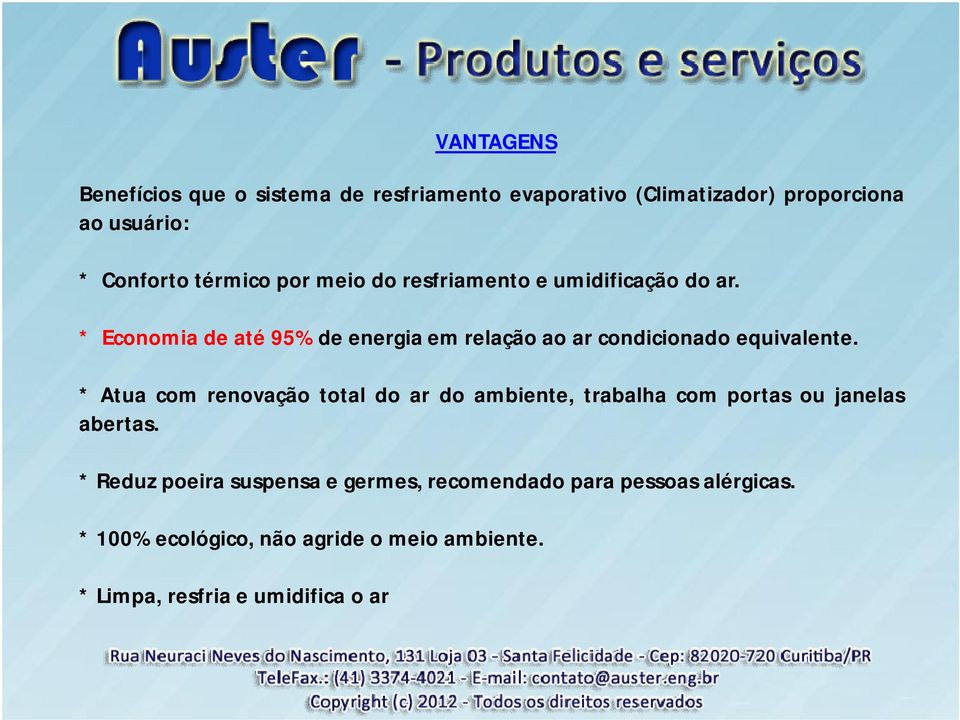 Auster - Produtos e serviços

VANTAGENS

Benefícios que o sistema de resfriamento evaporativo (Climatizador) proporciona ao usuário:

* Conforto térmico por meio do resfriamento e umidificação do ar.

* Economia de até 95% de energia em relação ao ar condicionado equivalente.

* Atua com renovação total do ar do ambiente, trabalha com portas ou janelas abertas.

* Reduz poeira suspensa e germes, recomendado para pessoas alérgicas.

* 100% ecológico, não agride o meio ambiente.

* Limpa, resfria e umidifica o ar

Rua Neuraci Neves do Nascimento, 131 Loja 03 - Santa Felicidade - Cep: 82020-720 Curitiba/PR
TeleFax.: (41) 3374-4021 - E-mail: contato@auster.eng.br
Copyright (c) 2012 - Todos os direitos reservados